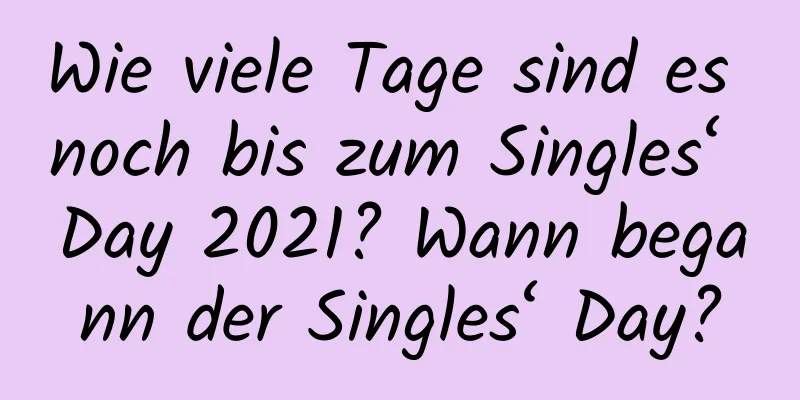 Wie viele Tage sind es noch bis zum Singles‘ Day 2021? Wann begann der Singles‘ Day?